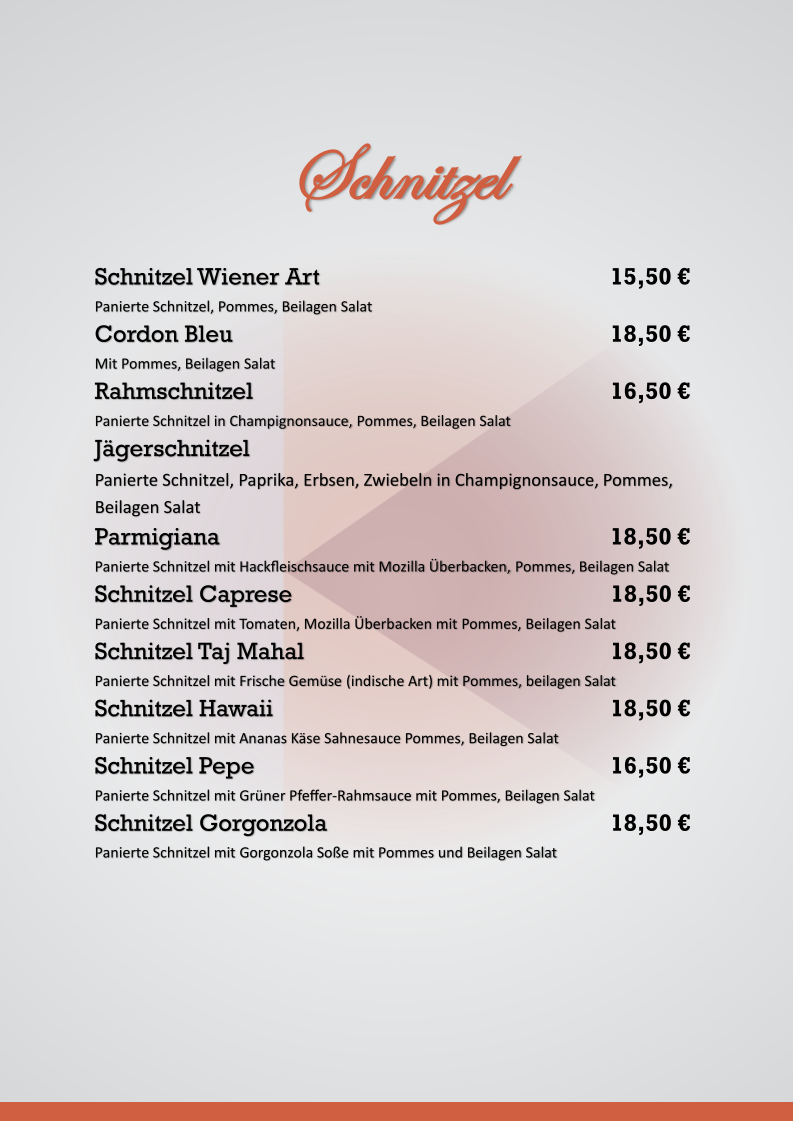 Schnitzel

Schnitzel Wiener Art 15,50 €

Panierte Schnitzel, Pommes, Beilagen Salat

Cordon Bleu 18,50 €

Mit Pommes, Beilagen Salat

Rahmschnitzel 16,50 €

Panierte Schnitzel in Champignonsauce, Pommes, Beilagen Salat

Jägerschnitzel

Panierte Schnitzel, Paprika, Erbsen, Zwiebeln in Champignonsauce, Pommes, Beilagen Salat

Parmigiana 18,50 €

Panierte Schnitzel mit Hackfleischsauce mit Mozilla Überbacken, Pommes, Beilagen Salat

Schnitzel Caprese 18,50 €

Panierte Schnitzel mit Tomaten, Mozilla Überbacken mit Pommes, Beilagen Salat

Schnitzel Taj Mahal 18,50 €

Panierte Schnitzel mit Frische Gemüse (indische Art) mit Pommes, beilagen Salat

Schnitzel Hawaii 18,50 €

Panierte Schnitzel mit Ananas Käse Sahnesauce Pommes, Beilagen Salat

Schnitzel Pepe 16,50 €

Panierte Schnitzel mit Grüner Pfeffer-Rahmsauce mit Pommes, Beilagen Salat

Schnitzel Gorgonzola 18,50 €

Panierte Schnitzel mit Gorgonzola Soße mit Pommes und Beilagen Salat